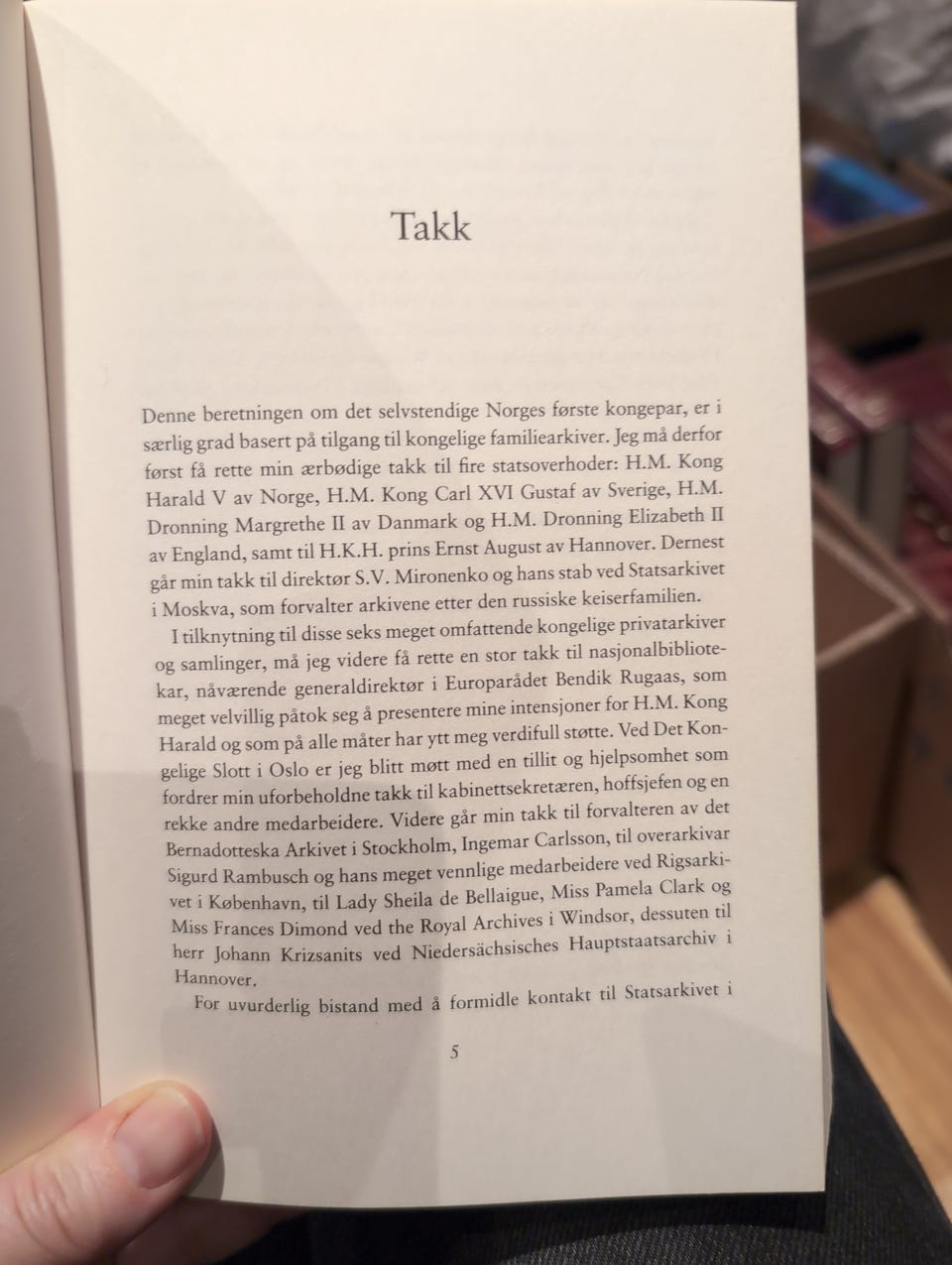 Takk

Denne beretningen om det selvstendige Norges første kongepar, er i særlig grad basert på tilgang til kongelige familiearkiver. Jeg må derfor først få rette min ærbødige takk til fire statsoverhoder: H.M. Kong Harald V av Norge, H.M. Kong Carl XVI Gustaf av Sverige, H.M. Dronning Margrethe II av Danmark og H.M. Dronning Elizabeth II av England, samt til H.K.H. prins Ernst August av Hannover. Dernest går min takk til direktør S.V. Mironenko og hans stab ved Statsarkivet i Moskva, som forvalter arkivene etter den russiske keiserfamilien.

I tilknytning til disse seks meget omfattende kongelige privatarkiver og samlinger, må jeg videre få rette en stor takk til nasjonalbibliotekar, nåværende generaldirektør i Europarådet Bendik Rugaas, som meget velvillig påtok seg å presentere mine intensjoner for H.M. Kong Harald og som på alle måter har ytt meg verdifull støtte. Ved Det Kongelige Slott i Oslo er jeg blitt møtt med en tillit og hjelpsomhet som fordrer min uforbeholdne takk til kabinettsekretæren, hoffsjefen og en rekke andre medarbeidere. Videre går min takk til forvalteren av det Bernadotteska Arkivet i Stockholm, Ingemar Carlsson, til overarkivar Sigurd Rambusch og hans meget vennlige medarbeidere ved Rigsarkivet i København, til Lady Sheila de Bellaigue, Miss Pamela Clark og Miss Frances Dimond ved the Royal Archives i Windsor, dessuten til herr Johann Krizsanits ved Niedersächsisches Hauptstaatsarchiv i Hannover.

For uvurderlig bistand med å formidle kontakt til Statsarkivet i

5